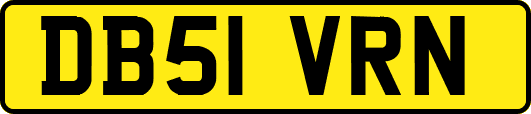 DB51 VRN